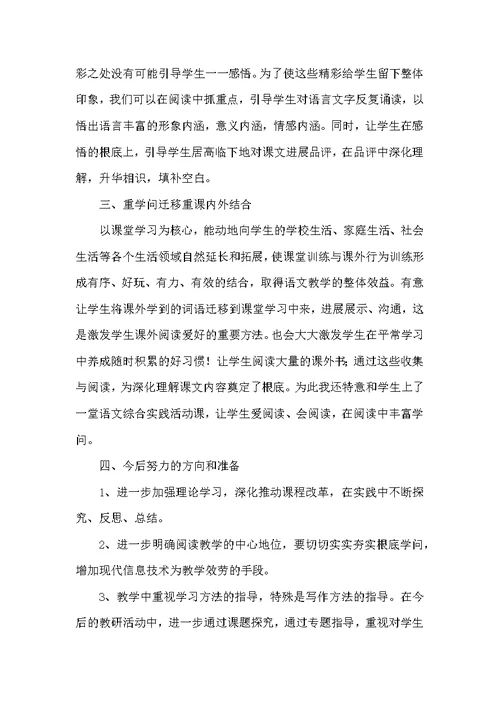 彩之处没有可能引导学生一一感悟。为了使这些精彩给学生留下整体印象，我们可以在阅读中抓重点，引导学生对语言文字反复诵读，以悟出语言丰富的形象内涵，意义内涵，情感内涵。同时，让学生在感悟的根底上，引导学生居高临下地对课文进展品评，在品评中深化理解，升华相识，填补空白。

三、重学问迁移重课内外结合

以课堂学习为核心，能动地向学生的学校生活、家庭生活、社会生活等各个生活领域自然延长和拓展，使课堂训练与课外行为训练形成有序、好玩、有力、有效的结合，取得语文教学的整体效益。有意让学生将课外学到的词语迁移到课堂学习中来，进展展示、沟通，这是激发学生课外阅读爱好的重要方法。也会大大激发学生在平常学习中养成随时积累的好习惯！让学生阅读大量的课外书，通过这些收集与阅读，为深化理解课文内容奠定了根底。为此我还特意和学生上了一堂语文综合实践活动课，让学生爱阅读、会阅读，在阅读中丰富学问。

四、今后努力的方向和准备

1、进一步加强理论学习，深化推动课程改革，在实践中不断探究、反思、总结。

2、进一步明确阅读教学的中心地位，要切切实实夯实根底学问，增加现代信息技术为教学效劳的手段。

3、教学中重视学习方法的指导，特殊是写作方法的指导。在今后的教研活动中，进一步通过课题探究，通过专题指导，重视对学生